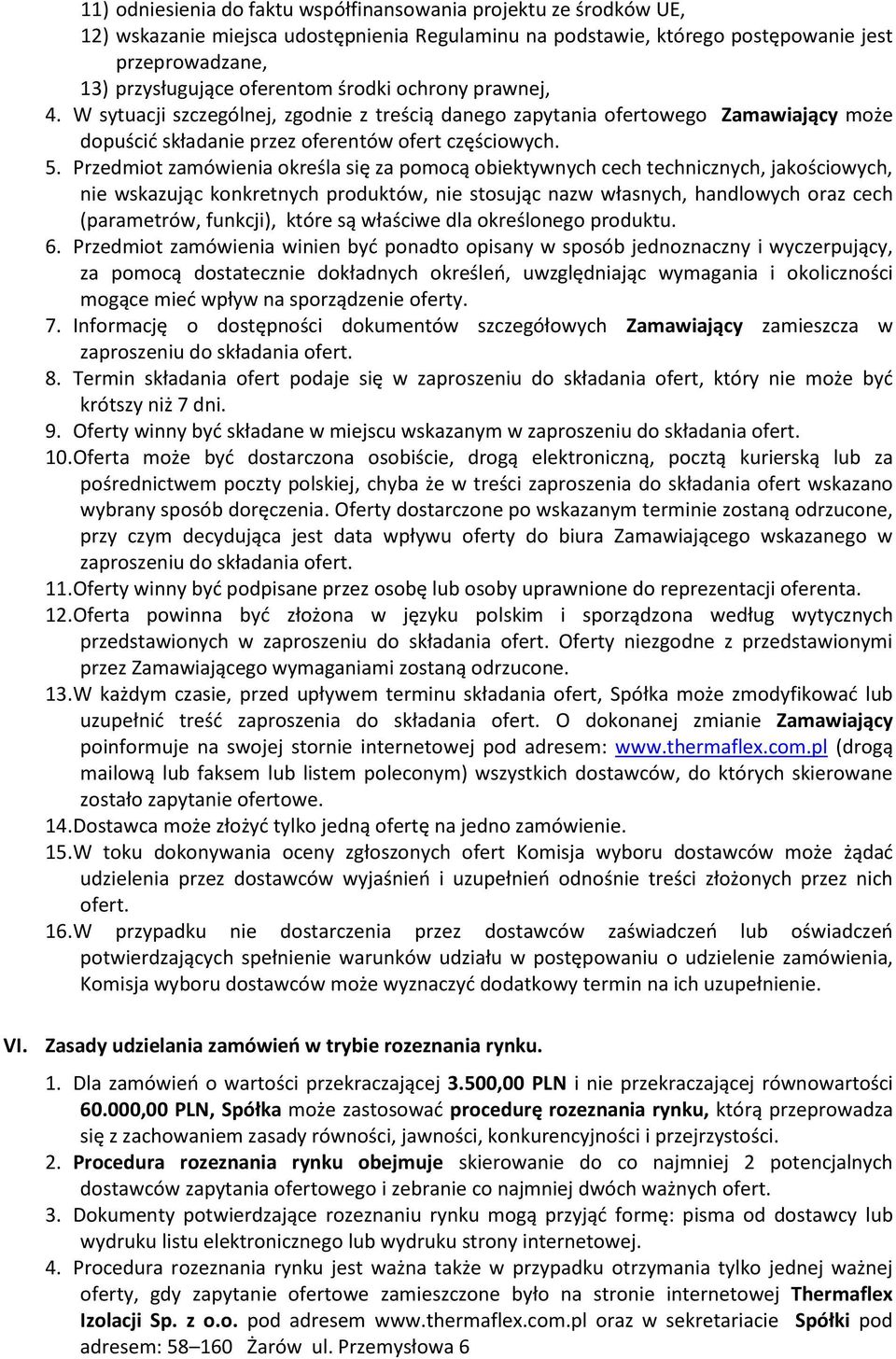 11) odniesienia do faktu współfinansowania projektu ze środków UE,
12) wskazanie miejsca udostępnienia Regulaminu na podstawie, którego postępowanie jest przeprowadzane,
13) przysługujące oferentom środki ochrony prawnej,

4. W sytuacji szczególnej, zgodnie z treścią danego zapytania ofertowego Zamawiający może dopuścić składanie przez oferentów ofert częściowych.
5. Przedmiot zamówienia określa się za pomocą obiektywnych cech technicznych, jakościowych, nie wskazując konkretnych produktów, nie stosując nazw własnych, handlowych oraz cech (parametrów, funkcji), które są właściwe dla określonego produktu.
6. Przedmiot zamówienia winien być ponadto opisany w sposób jednoznaczny i wyczerpujący, za pomocą dostatecznie dokładnych określeń, uwzględniając wymagania i okoliczności mogące mieć wpływ na sporządzenie oferty.
7. Informację o dostępności dokumentów szczegółowych Zamawiający zamieszcza w zaproszeniu do składania ofert.
8. Termin składania ofert podaje się w zaproszeniu do składania ofert, który nie może być krótszy niż 7 dni.
9. Oferty winny być składane w miejscu wskazanym w zaproszeniu do składania ofert.
10. Oferta może być dostarczona osobiście, drogą elektroniczną, pocztą kurierską lub za pośrednictwem poczty polskiej, chyba że w treści zaproszenia do składania ofert wskazano wybrany sposób doręczenia. Oferty dostarczone po wskazanym terminie zostaną odrzucone, przy czym decydująca jest data wpływu oferty do biura Zamawiającego wskazanego w zaproszeniu do składania ofert.
11. Oferty winny być podpisane przez osobę lub osoby uprawnione do reprezentacji oferenta.
12. Oferta powinna być złożona w języku polskim i sporządzona według wytycznych przedstawionych w zaproszeniu do składania ofert. Oferty niezgodne z przedstawionymi przez Zamawiającego wymaganiami zostaną odrzucone.
13. W każdym czasie, przed upływem terminu składania ofert, Spółka może zmodyfikować lub uzupełnić treść zaproszenia do składania ofert. O dokonanej zmianie Zamawiający poinformuje na swojej stornie internetowej pod adresem: www.thermaflex.com.pl (drogą mailową lub faksem lub listem poleconym) wszystkich dostawców, do których skierowane zostało zapytanie ofertowe.
14. Dostawca może złożyć tylko jedną ofertę na jedno zamówienie.
15. W toku dokonywania oceny zgłoszonych ofert Komisja wyboru dostawców może żądać udzielenia przez dostawców wyjaśnień i uzupełnień odnośnie treści złożonych przez nich ofert.
16. W przypadku nie dostarczenia przez dostawców zaświadczeń lub oświadczeń potwierdzających spełnienie warunków udziału w postępowaniu o udzielenie zamówienia, Komisja wyboru dostawców może wyznaczyć dodatkowy termin na ich uzupełnienie.

VI. Zasady udzielania zamówień w trybie rozeznania rynku.

1. Dla zamówień o wartości przekraczającej 3.500,00 PLN i nie przekraczającej równowartości 60.000,00 PLN, Spółka może zastosować procedurę rozeznania rynku, którą przeprowadza się z zachowaniem zasady równości, jawności, konkurencyjności i przejrzystości.
2. Procedura rozeznania rynku obejmuje skierowanie do co najmniej 2 potencjalnych dostawców zapytania ofertowego i zebranie co najmniej dwóch ważnych ofert.
3. Dokumenty potwierdzające rozeznaniu rynku mogą przyjąć formę: pisma od dostawcy lub wydruku listu elektronicznego lub wydruku strony internetowej.
4. Procedura rozeznania rynku jest ważna także w przypadku otrzymania tylko jednej ważnej oferty, gdy zapytanie ofertowe zamieszczone było na stronie internetowej Thermaflex Izolacji Sp. z o.o. pod adresem www.thermaflex.com.pl oraz w sekretariacie Spółki pod adresem: 58–160 Żarów ul. Przemysłowa 6